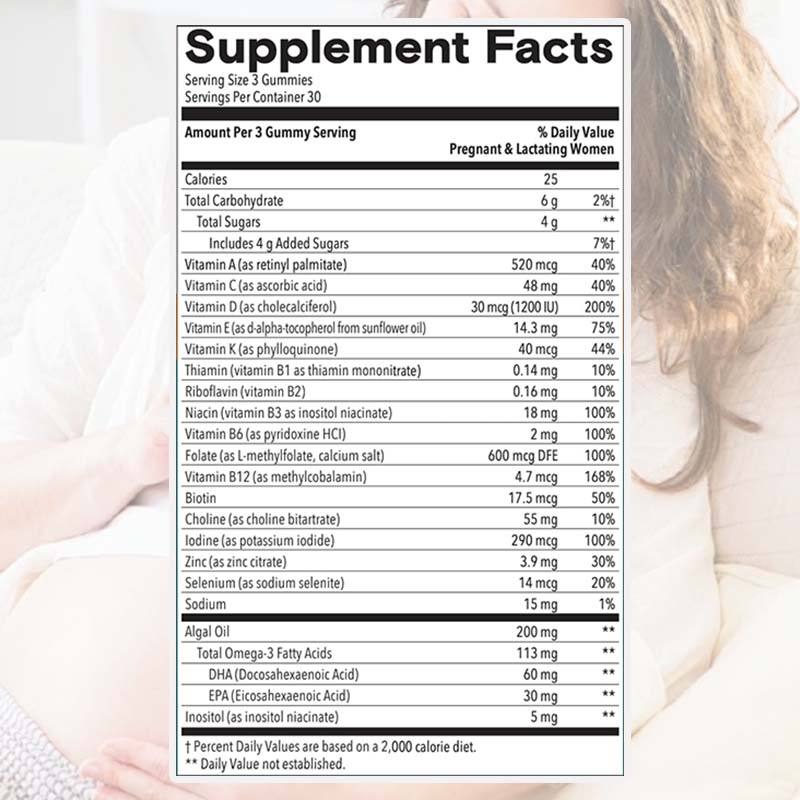 Supplement Facts
Serving Size 3 Gummies
Servings Per Container 30

| Amount Per 3 Gummy Serving | | % Daily Value Pregnant & Lactating Women |
|---|---|---|
| Calories | 25 | |
| Total Carbohydrate | 6 g | 2%† |
| Total Sugars | 4 g | ** |
| Includes 4 g Added Sugars | | 7%† |
| Vitamin A (as retinyl palmitate) | 520 mcg | 40% |
| Vitamin C (as ascorbic acid) | 48 mg | 40% |
| Vitamin D (as cholecalciferol) | 30 mcg (1200 IU) | 200% |
| Vitamin E (as d-alpha-tocopherol from sunflower oil) | 14.3 mg | 75% |
| Vitamin K (as phylloquinone) | 40 mcg | 44% |
| Thiamin (vitamin B1 as thiamin mononitrate) | 0.14 mg | 10% |
| Riboflavin (vitamin B2) | 0.16 mg | 10% |
| Niacin (vitamin B3 as inositol niacinate) | 18 mg | 100% |
| Vitamin B6 (as pyridoxine HCI) | 2 mg | 100% |
| Folate (as L-methylfolate, calcium salt) | 600 mcg DFE | 100% |
| Vitamin B12 (as methylcobalamin) | 4.7 mcg | 168% |
| Biotin | 17.5 mcg | 50% |
| Choline (as choline bitartrate) | 55 mg | 10% |
| Iodine (as potassium iodide) | 290 mcg | 100% |
| Zinc (as zinc citrate) | 3.9 mg | 30% |
| Selenium (as sodium selenite) | 14 mcg | 20% |
| Sodium | 15 mg | 1% |
| Algal Oil | 200 mg | ** |
| Total Omega-3 Fatty Acids | 113 mg | ** |
| DHA (Docosahexaenoic Acid) | 60 mg | ** |
| EPA (Eicosahexaenoic Acid) | 30 mg | ** |
| Inositol (as inositol niacinate) | 5 mg | ** |

† Percent Daily Values are based on a 2,000 calorie diet.
** Daily Value not established.